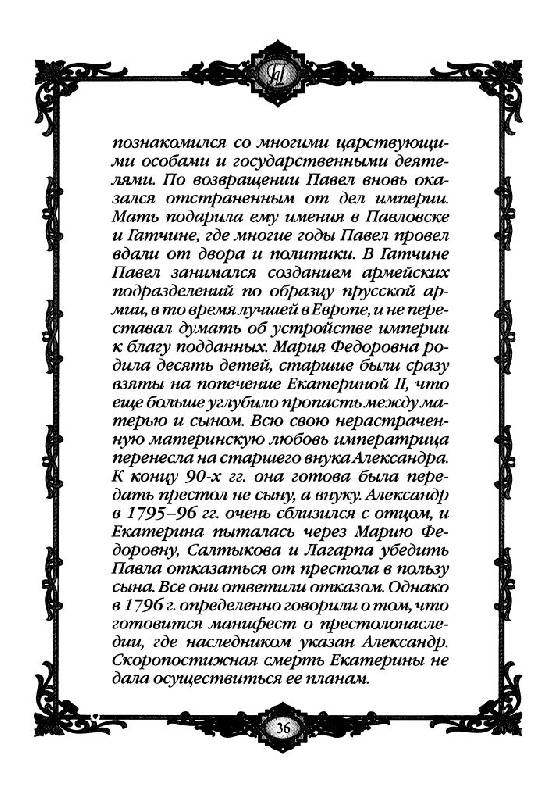 познакомился со многими царствующими особами и государственными деятелями. По возвращении Павел вновь оказался отстраненным от дел империи. Мать подарила ему имения в Павловске и Гатчине, где многие годы Павел провел вдали от двора и политики. В Гатчине Павел занимался созданием армейских подразделений по образцу прусской армии, в то время лучшей в Европе, и не переставал думать об устройстве империи к благу подданных. Мария Федоровна родила десять детей, старшие были сразу взяты на попечение Екатериной II, что еще больше углубило пропасть между матерью и сыном. Всю свою нерастраченную материнскую любовь императрица перенесла на старшего внука Александра. К концу 90-х гг. она готова была передать престол не сыну, а внуку. Александр в 1795–96 гг. очень сблизился с отцом, и Екатерина пыталась через Марию Федоровну, Салтыкова и Лагарпа убедить Павла отказаться от престола в пользу сына. Все они ответили отказом. Однако в 1796 г. определенно говорили о том, что готовится манифест о престолонаследии, где наследником указан Александр. Скоропостижная смерть Екатерины не дала осуществиться ее планам.

36